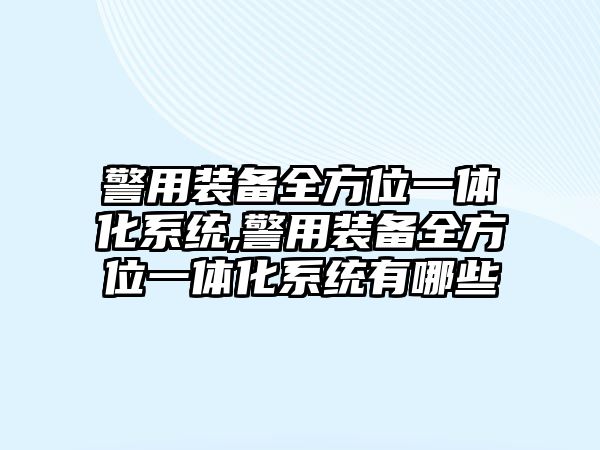 警用装备全方位一体化系统,警用装备全方位一体化系统有哪些